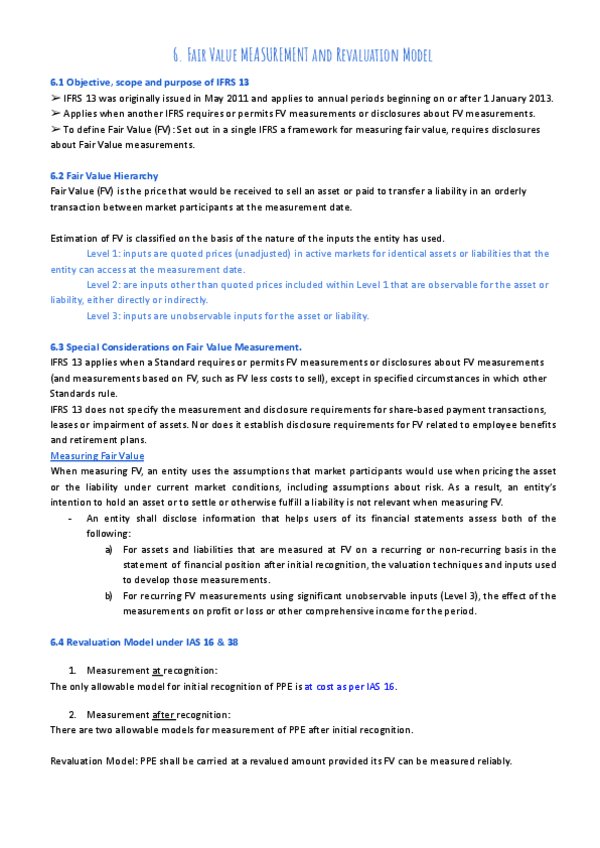 6. Fair Value MEASUREMENT and Revaluation Model

6.1 Objective, scope and purpose of IFRS 13

➢ IFRS 13 was originally issued in May 2011 and applies to annual periods beginning on or after 1 January 2013.
➢ Applies when another IFRS requires or permits FV measurements or disclosures about FV measurements.
➢ To define Fair Value (FV): Set out in a single IFRS a framework for measuring fair value, requires disclosures about Fair Value measurements.

6.2 Fair Value Hierarchy

Fair Value (FV) is the price that would be received to sell an asset or paid to transfer a liability in an orderly transaction between market participants at the measurement date.

Estimation of FV is classified on the basis of the nature of the inputs the entity has used.

Level 1: inputs are quoted prices (unadjusted) in active markets for identical assets or liabilities that the entity can access at the measurement date.

Level 2: are inputs other than quoted prices included within Level 1 that are observable for the asset or liability, either directly or indirectly.

Level 3: inputs are unobservable inputs for the asset or liability.

6.3 Special Considerations on Fair Value Measurement.

IFRS 13 applies when a Standard requires or permits FV measurements or disclosures about FV measurements (and measurements based on FV, such as FV less costs to sell), except in specified circumstances in which other Standards rule.
IFRS 13 does not specify the measurement and disclosure requirements for share-based payment transactions, leases or impairment of assets. Nor does it establish disclosure requirements for FV related to employee benefits and retirement plans.

Measuring Fair Value

When measuring FV, an entity uses the assumptions that market participants would use when pricing the asset or the liability under current market conditions, including assumptions about risk. As a result, an entity's intention to hold an asset or to settle or otherwise fulfill a liability is not relevant when measuring FV.

- An entity shall disclose information that helps users of its financial statements assess both of the following:
a) For assets and liabilities that are measured at FV on a recurring or non-recurring basis in the statement of financial position after initial recognition, the valuation techniques and inputs used to develop those measurements.
b) For recurring FV measurements using significant unobservable inputs (Level 3), the effect of the measurements on profit or loss or other comprehensive income for the period.

6.4 Revaluation Model under IAS 16 & 38

1. Measurement at recognition:
The only allowable model for initial recognition of PPE is at cost as per IAS 16.

2. Measurement after recognition:
There are two allowable models for measurement of PPE after initial recognition.

Revaluation Model: PPE shall be carried at a revalued amount provided its FV can be measured reliably.